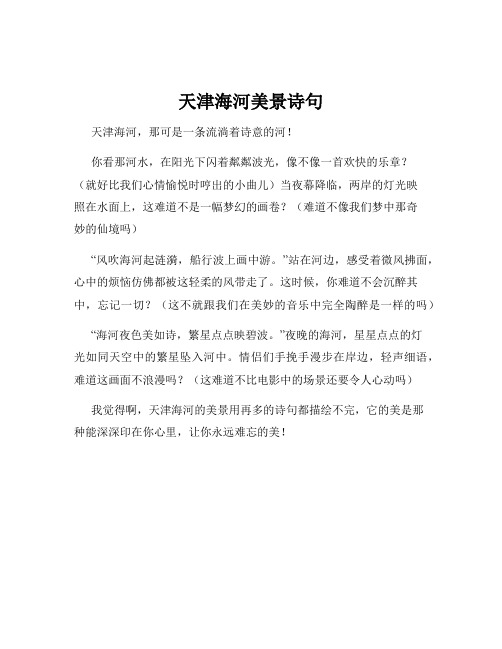 天津海河美景诗句

天津海河，那可是一条流淌着诗意的河！

你看那河水，在阳光下闪着粼粼波光，像不像一首欢快的乐章？（就好比我们心情愉悦时哼出的小曲儿）当夜幕降临，两岸的灯光映照在水面上，这难道不是一幅梦幻的画卷？（难道不像我们梦中那奇妙的仙境吗）

“风吹海河起涟漪，船行波上画中游。”站在河边，感受着微风拂面，心中的烦恼仿佛都被这轻柔的风带走了。这时候，你难道不会沉醉其中，忘记一切？（这不就跟我们在美妙的音乐中完全陶醉是一样的吗）

“海河夜色美如诗，繁星点点映碧波。”夜晚的海河，星星点点的灯光如同天空中的繁星坠入河中。情侣们手挽手漫步在岸边，轻声细语，难道这画面不浪漫吗？（这难道不比电影中的场景还要令人心动吗）

我觉得啊，天津海河的美景用再多的诗句都描绘不完，它的美是那种能深深印在你心里，让你永远难忘的美！